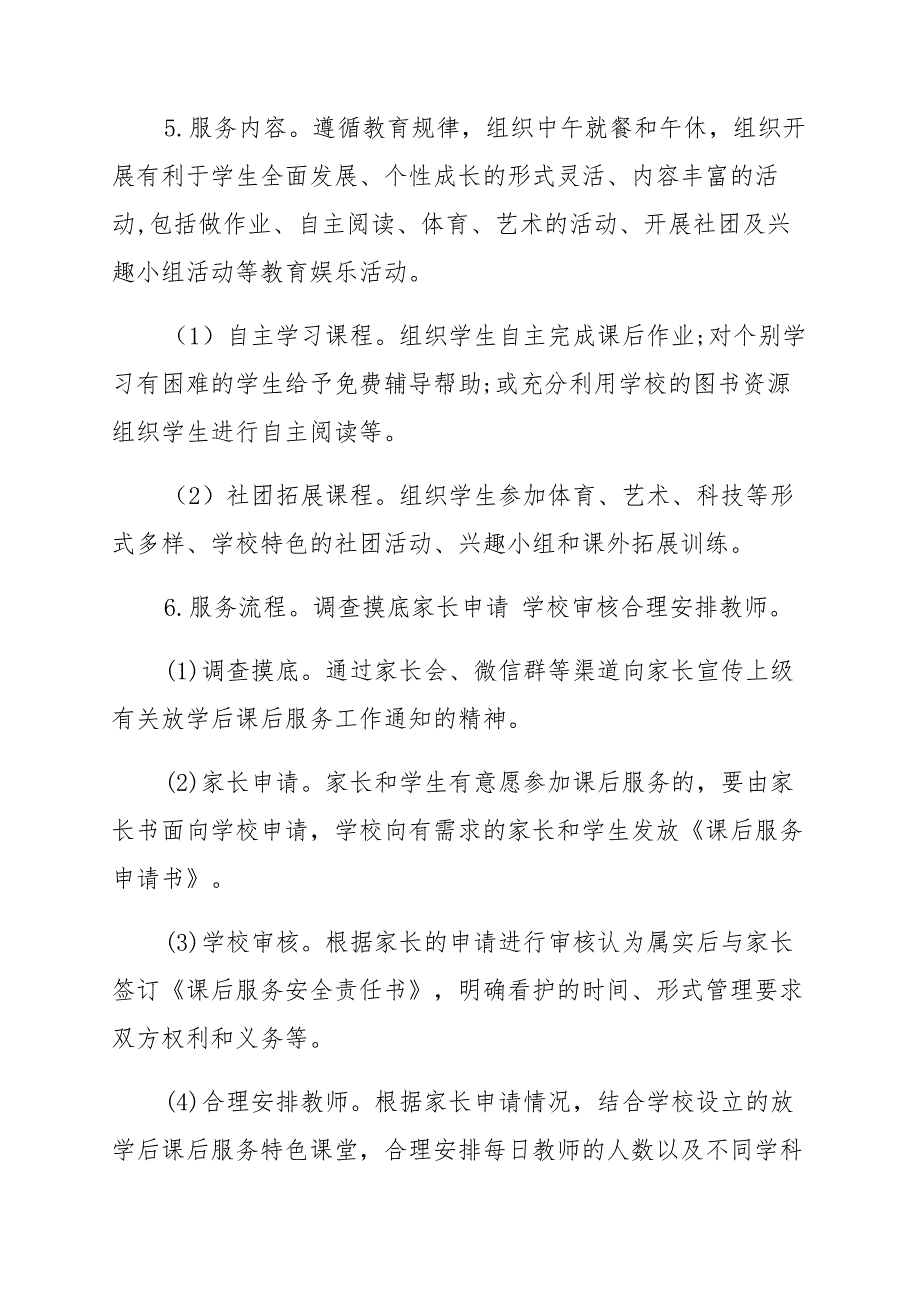 5.服务内容。遵循教育规律，组织中午就餐和午休，组织开展有利于学生全面发展、个性成长的形式灵活、内容丰富的活动,包括做作业、自主阅读、体育、艺术的活动、开展社团及兴趣小组活动等教育娱乐活动。

（1）自主学习课程。组织学生自主完成课后作业;对个别学习有困难的学生给予免费辅导帮助;或充分利用学校的图书资源组织学生进行自主阅读等。

（2）社团拓展课程。组织学生参加体育、艺术、科技等形式多样、学校特色的社团活动、兴趣小组和课外拓展训练。

6.服务流程。调查摸底家长申请 学校审核合理安排教师。

(1)调查摸底。通过家长会、微信群等渠道向家长宣传上级有关放学后课后服务工作通知的精神。

(2)家长申请。家长和学生有意愿参加课后服务的，要由家长书面向学校申请，学校向有需求的家长和学生发放《课后服务申请书》。

(3)学校审核。根据家长的申请进行审核认为属实后与家长签订《课后服务安全责任书》，明确看护的时间、形式管理要求双方权利和义务等。

(4)合理安排教师。根据家长申请情况，结合学校设立的放学后课后服务特色课堂，合理安排每日教师的人数以及不同学科